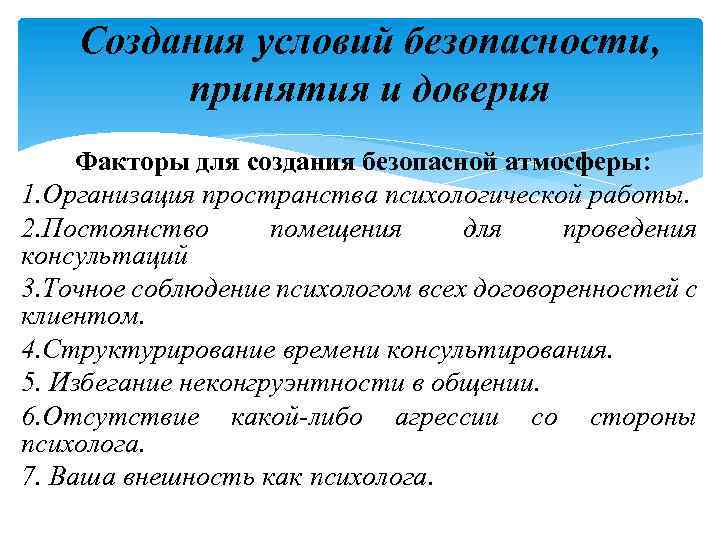 Создания условий безопасности, принятия и доверия

Факторы для создания безопасной атмосферы:
1.Организация пространства психологической работы.
2.Постоянство помещения для проведения консультаций
3.Точное соблюдение психологом всех договоренностей с клиентом.
4.Структурирование времени консультирования.
5. Избегание неконгруэнтности в общении.
6.Отсутствие какой-либо агрессии со стороны психолога.
7. Ваша внешность как психолога.